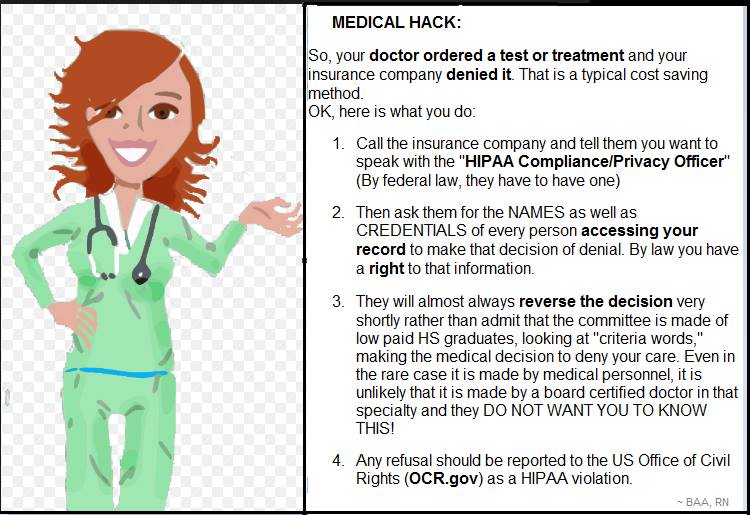 MEDICAL HACK:

So, your doctor ordered a test or treatment and your insurance company denied it. That is a typical cost saving method.
OK, here is what you do:

1. Call the insurance company and tell them you want to speak with the "HIPAA Compliance/Privacy Officer" (By federal law, they have to have one)

2. Then ask them for the NAMES as well as CREDENTIALS of every person accessing your record to make that decision of denial. By law you have a right to that information.

3. They will almost always reverse the decision very shortly rather than admit that the committee is made of low paid HS graduates, looking at "criteria words," making the medical decision to deny your care. Even in the rare case it is made by medical personnel, it is unlikely that it is made by a board certified doctor in that specialty and they DO NOT WANT YOU TO KNOW THIS!

4. Any refusal should be reported to the US Office of Civil Rights (OCR.gov) as a HIPAA violation.

~ BAA, RN